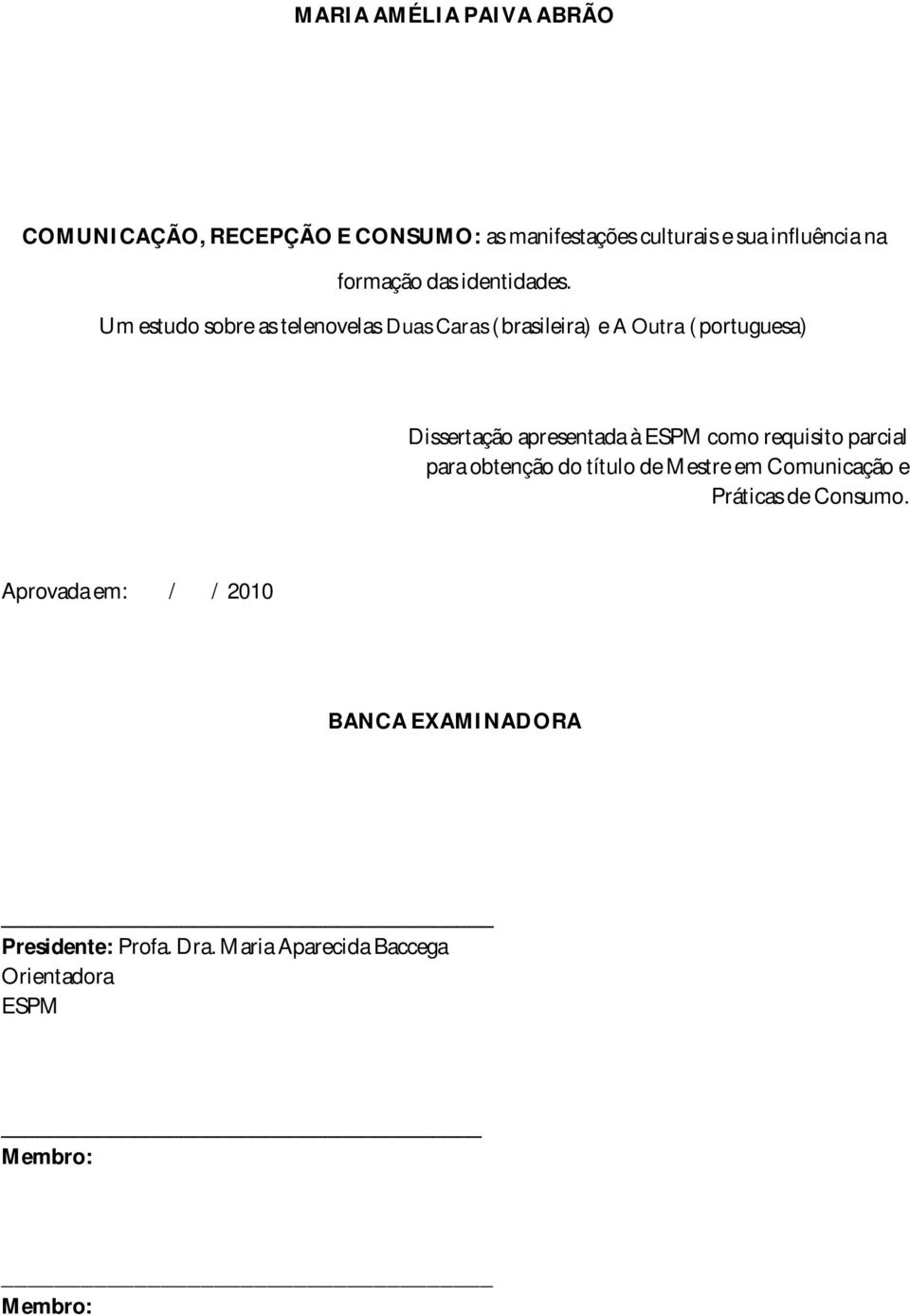 MARIA AMÉLIA PAIVA ABRÃO

COMUNICAÇÃO, RECEPÇÃO E CONSUMO: as manifestações culturais e sua influência na formação das identidades. Um estudo sobre as telenovelas Duas Caras (brasileira) e A Outra (portuguesa)

Dissertação apresentada à ESPM como requisito parcial para obtenção do título de Mestre em Comunicação e Práticas de Consumo.

Aprovada em: / / 2010

BANCA EXAMINADORA

Presidente: Profa. Dra. Maria Aparecida Baccega
Orientadora
ESPM

Membro:

Membro: